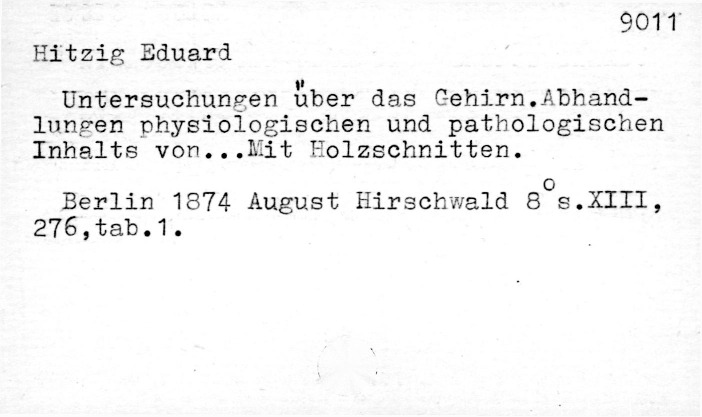 9011

Hitzig Eduard

Untersuchungen über das Gehirn.Abhandlungen physiologischen und pathologischen Inhalts von...Mit Holzschnitten.

Berlin 1874 August Hirschwald 8° s.XIII, 276,tab.1.